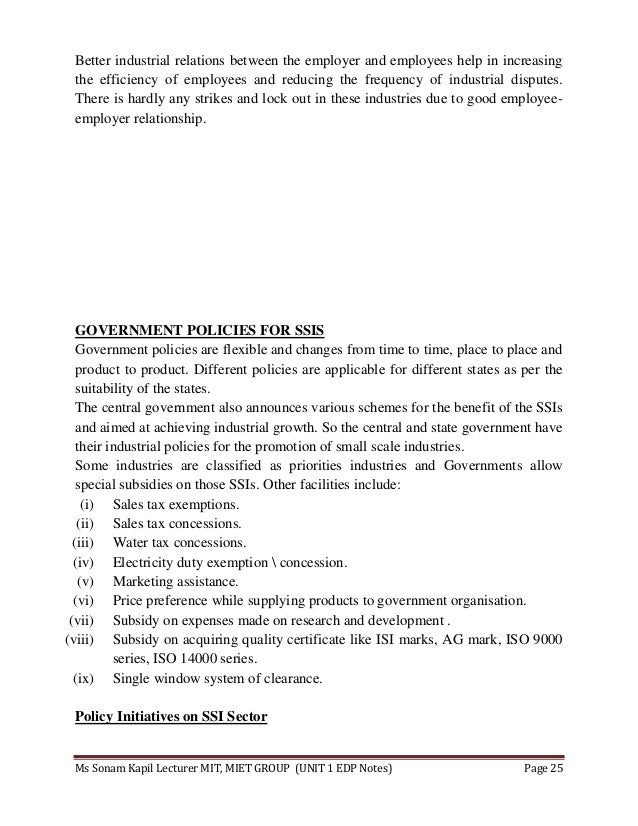 Better industrial relations between the employer and employees help in increasing the efficiency of employees and reducing the frequency of industrial disputes. There is hardly any strikes and lock out in these industries due to good employee-employer relationship.

GOVERNMENT POLICIES FOR SSIS
Government policies are flexible and changes from time to time, place to place and product to product. Different policies are applicable for different states as per the suitability of the states.
The central government also announces various schemes for the benefit of the SSIs and aimed at achieving industrial growth. So the central and state government have their industrial policies for the promotion of small scale industries.
Some industries are classified as priorities industries and Governments allow special subsidies on those SSIs. Other facilities include:
(i) Sales tax exemptions.
(ii) Sales tax concessions.
(iii) Water tax concessions.
(iv) Electricity duty exemption \ concession.
(v) Marketing assistance.
(vi) Price preference while supplying products to government organisation.
(vii) Subsidy on expenses made on research and development .
(viii) Subsidy on acquiring quality certificate like ISI marks, AG mark, ISO 9000 series, ISO 14000 series.
(ix) Single window system of clearance.

Policy Initiatives on SSI Sector

Ms Sonam Kapil Lecturer MIT, MIET GROUP (UNIT 1 EDP Notes) Page 25